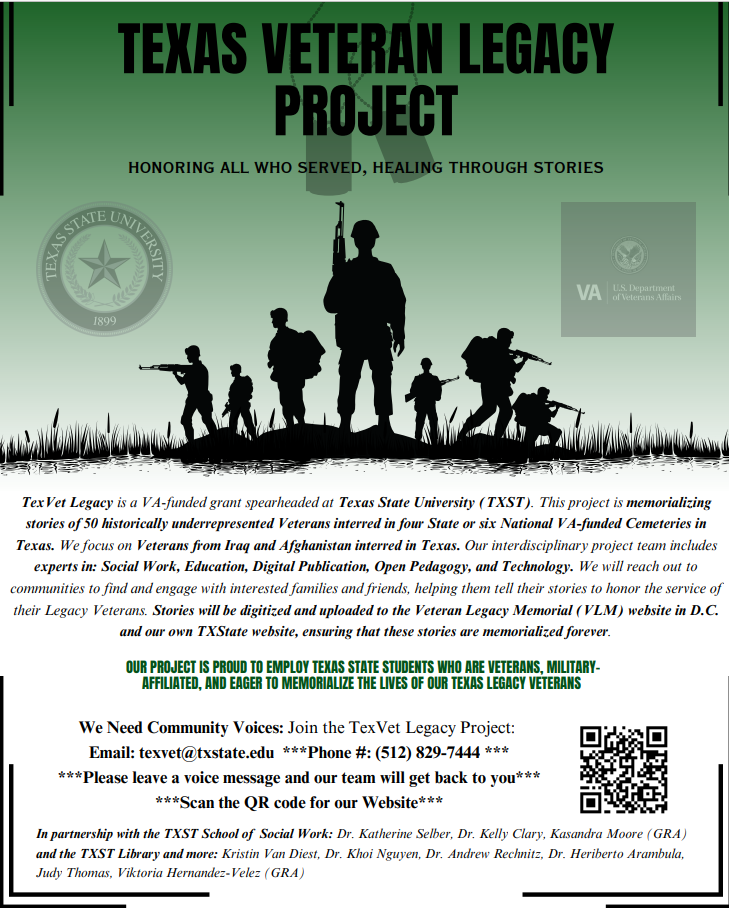 TEXAS VETERAN LEGACY PROJECT

HONORING ALL WHO SERVED, HEALING THROUGH STORIES

TEXAS STATE UNIVERSITY 1899

VA U.S. Department of Veterans Affairs

TexVet Legacy is a VA-funded grant spearheaded at Texas State University (TXST). This project is memorializing stories of 50 historically underrepresented Veterans interred in four State or six National VA-funded Cemeteries in Texas. We focus on Veterans from Iraq and Afghanistan interred in Texas. Our interdisciplinary project team includes experts in: Social Work, Education, Digital Publication, Open Pedagogy, and Technology. We will reach out to communities to find and engage with interested families and friends, helping them tell their stories to honor the service of their Legacy Veterans. Stories will be digitized and uploaded to the Veteran Legacy Memorial (VLM) website in D.C. and our own TXState website, ensuring that these stories are memorialized forever.

OUR PROJECT IS PROUD TO EMPLOY TEXAS STATE STUDENTS WHO ARE VETERANS, MILITARY-AFFILIATED, AND EAGER TO MEMORIALIZE THE LIVES OF OUR TEXAS LEGACY VETERANS

We Need Community Voices: Join the TexVet Legacy Project:
Email: texvet@txstate.edu ***Phone #: (512) 829-7444 ***
***Please leave a voice message and our team will get back to you***
***Scan the QR code for our Website***

In partnership with the TXST School of Social Work: Dr. Katherine Selber, Dr. Kelly Clary, Kasandra Moore (GRA) and the TXST Library and more: Kristin Van Diest, Dr. Khoi Nguyen, Dr. Andrew Rechnitz, Dr. Heriberto Arambula, Judy Thomas, Viktoria Hernandez-Velez (GRA)